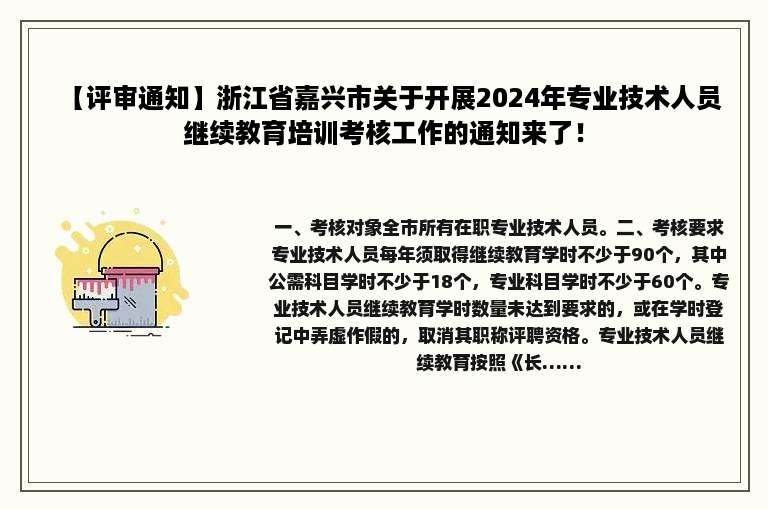 【评审通知】浙江省嘉兴市关于开展2024年专业技术人员继续教育培训考核工作的通知来了！

一、考核对象全市所有在职专业技术人员。二、考核要求专业技术人员每年须取得继续教育学时不少于90个，其中公需科目学时不少于18个，专业科目学时不少于60个。专业技术人员继续教育学时数量未达到要求的，或在学时登记中弄虚作假的，取消其职称评聘资格。专业技术人员继续教育按照《长......